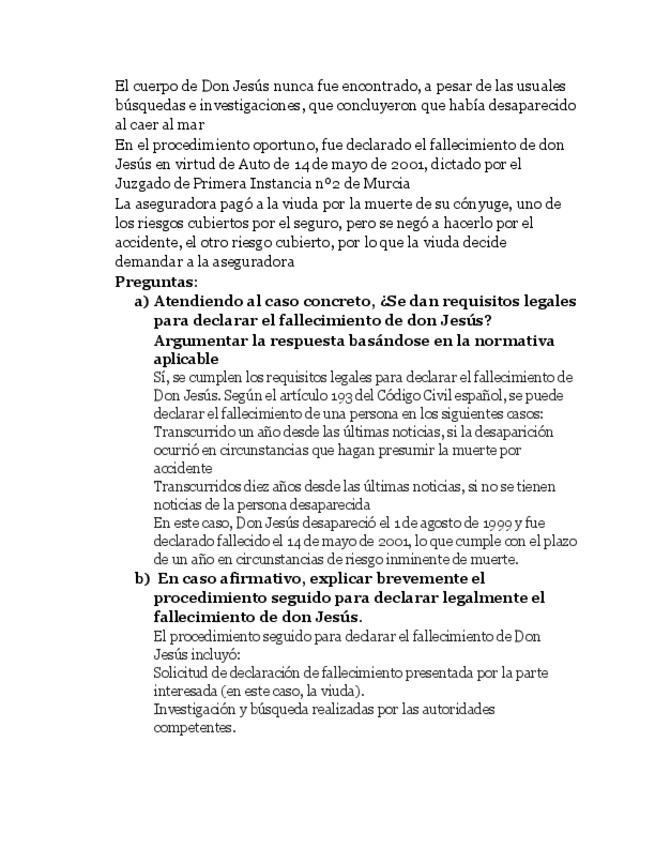 El cuerpo de Don Jesús nunca fue encontrado, a pesar de las usuales búsquedas e investigaciones, que concluyeron que había desaparecido al caer al mar
En el procedimiento oportuno, fue declarado el fallecimiento de don Jesús en virtud de Auto de 14 de mayo de 2001, dictado por el Juzgado de Primera Instancia nº2 de Murcia
La aseguradora pagó a la viuda por la muerte de su cónyuge, uno de los riesgos cubiertos por el seguro, pero se negó a hacerlo por el accidente, el otro riesgo cubierto, por lo que la viuda decide demandar a la aseguradora
Preguntas:
a) Atendiendo al caso concreto, ¿Se dan requisitos legales para declarar el fallecimiento de don Jesús? Argumentar la respuesta basándose en la normativa aplicable
Sí, se cumplen los requisitos legales para declarar el fallecimiento de Don Jesús. Según el artículo 193 del Código Civil español, se puede declarar el fallecimiento de una persona en los siguientes casos:
Transcurrido un año desde las últimas noticias, si la desaparición ocurrió en circunstancias que hagan presumir la muerte por accidente
Transcurridos diez años desde las últimas noticias, si no se tienen noticias de la persona desaparecida
En este caso, Don Jesús desapareció el 1 de agosto de 1999 y fue declarado fallecido el 14 de mayo de 2001, lo que cumple con el plazo de un año en circunstancias de riesgo inminente de muerte.
b) En caso afirmativo, explicar brevemente el procedimiento seguido para declarar legalmente el fallecimiento de don Jesús.
El procedimiento seguido para declarar el fallecimiento de Don Jesús incluyó:
Solicitud de declaración de fallecimiento presentada por la parte interesada (en este caso, la viuda).
Investigación y búsqueda realizadas por las autoridades competentes.